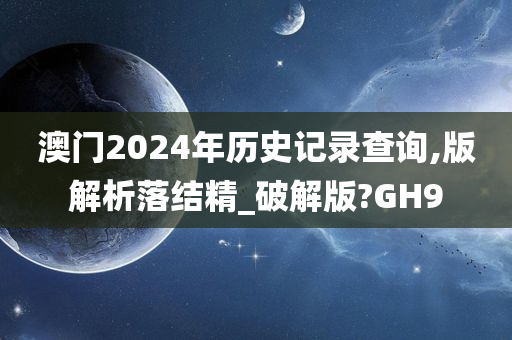 澳门2024年历史记录查询,版解析落结精_破解版?GH9